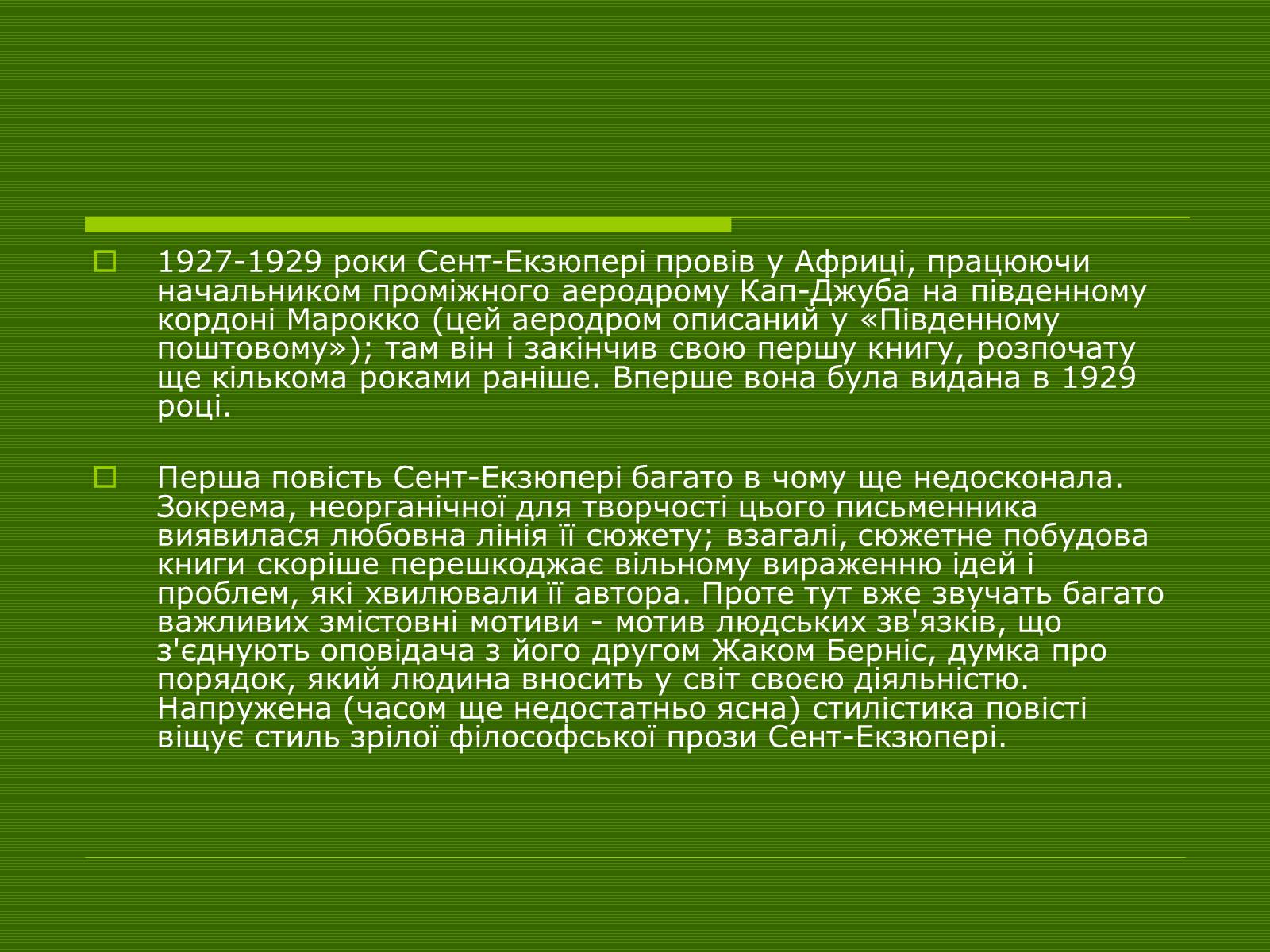 1927-1929 роки Сент-Екзюпері провів у Африці, працюючи начальником проміжного аеродрому Кап-Джуба на південному кордоні Марокко (цей аеродром описаний у «Південному поштовому»); там він і закінчив свою першу книгу, розпочату ще кількома роками раніше. Вперше вона була видана в 1929 році.

Перша повість Сент-Екзюпері багато в чому ще недосконала. Зокрема, неорганічної для творчості цього письменника виявилася любовна лінія її сюжету; взагалі, сюжетне побудова книги скоріше перешкоджає вільному вираженню ідей і проблем, які хвилювали її автора. Проте тут вже звучать багато важливих змістовні мотиви - мотив людських зв'язків, що з'єднують оповідача з його другом Жаком Берніс, думка про порядок, який людина вносить у світ своєю діяльністю. Напружена (часом ще недостатньо ясна) стилістика повісті віщує стиль зрілої філософської прози Сент-Екзюпері.